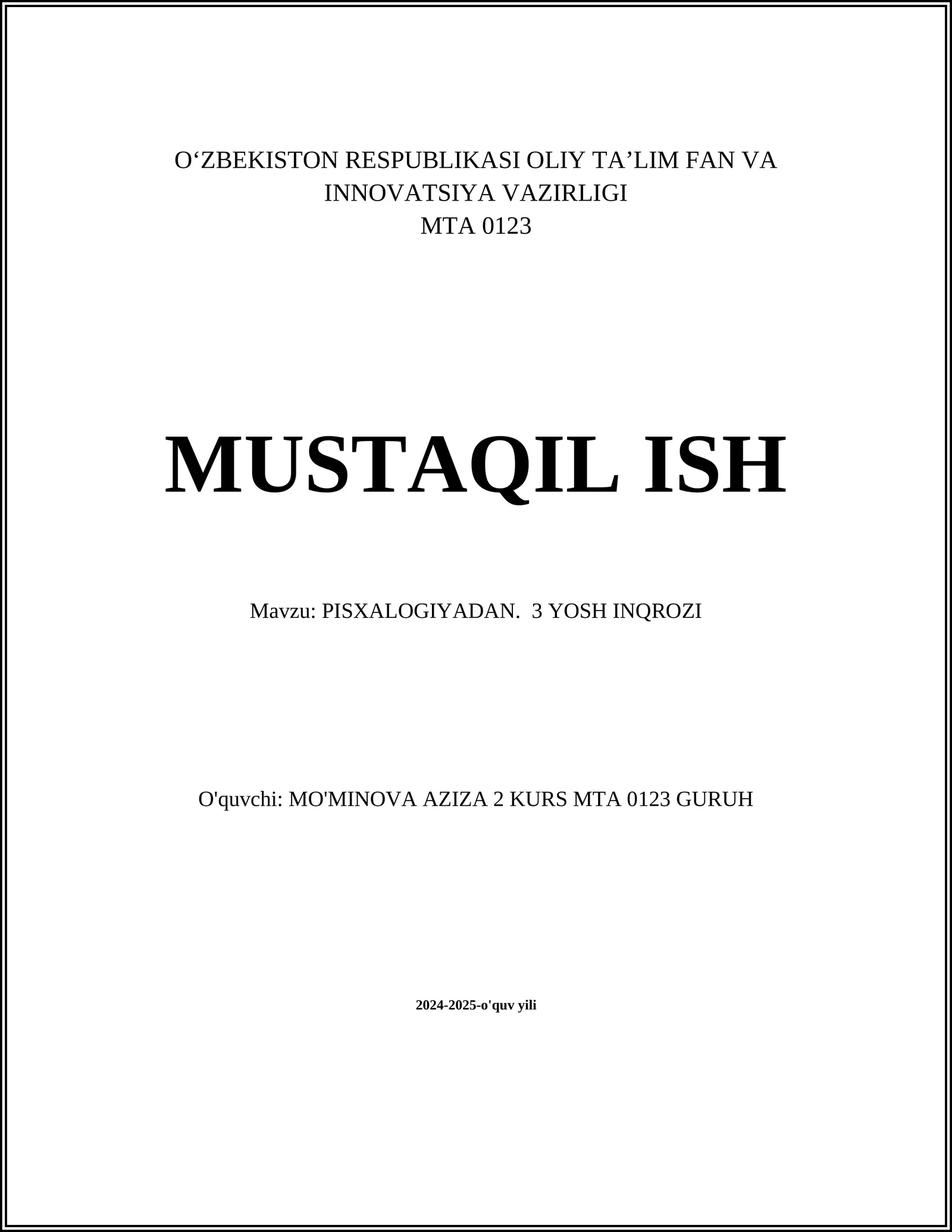 O'ZBEKISTON RESPUBLIKASI OLIY TA'LIM FAN VA INNOVATSIYA VAZIRLIGI
MTA 0123

MUSTAQIL ISH

Mavzu: PISXALOGIYADAN. 3 YOSH INQROZI

O'quvchi: MO'MINOVA AZIZA 2 KURS MTA 0123 GURUH

2024-2025-o'quv yili